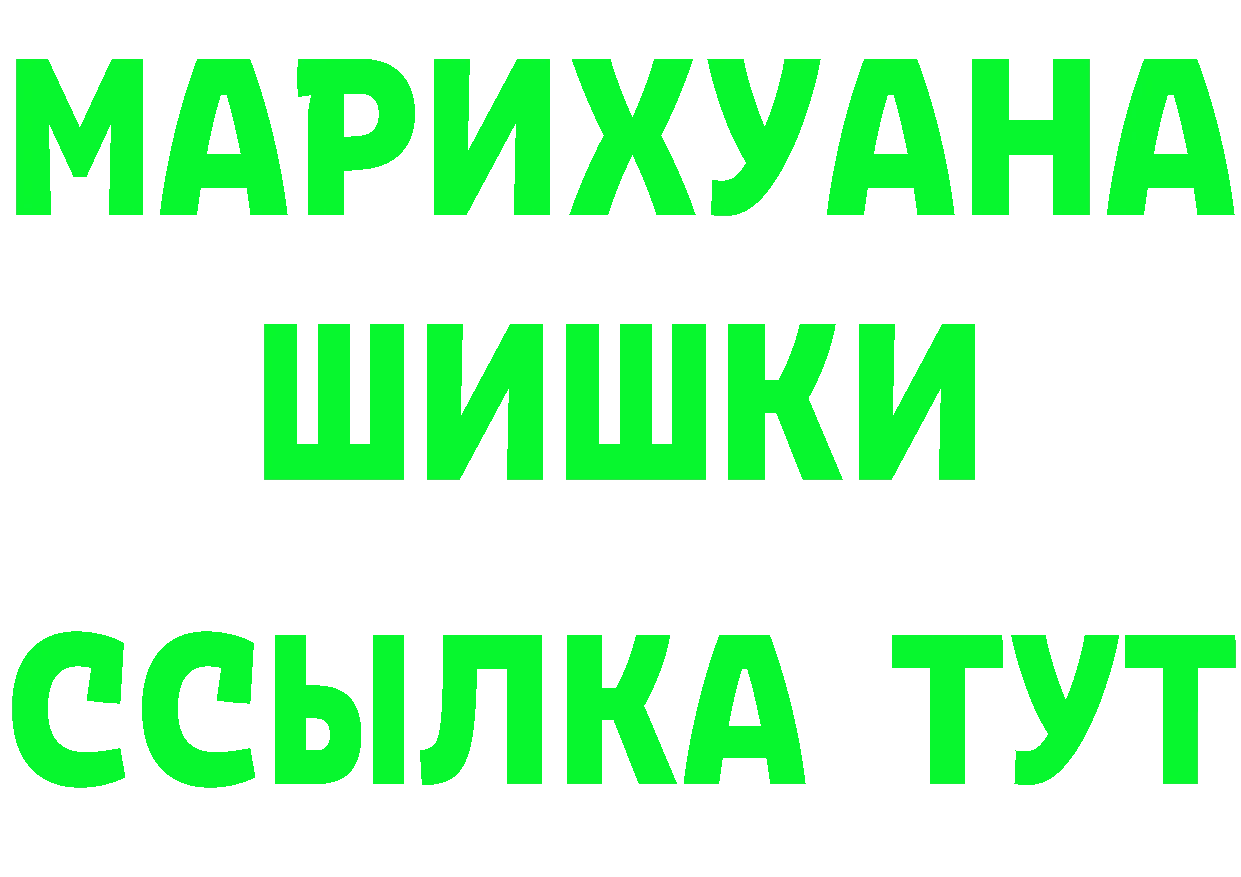 МАРИХУАНА
ШИШКИ
ССЫЛКА ТУТ